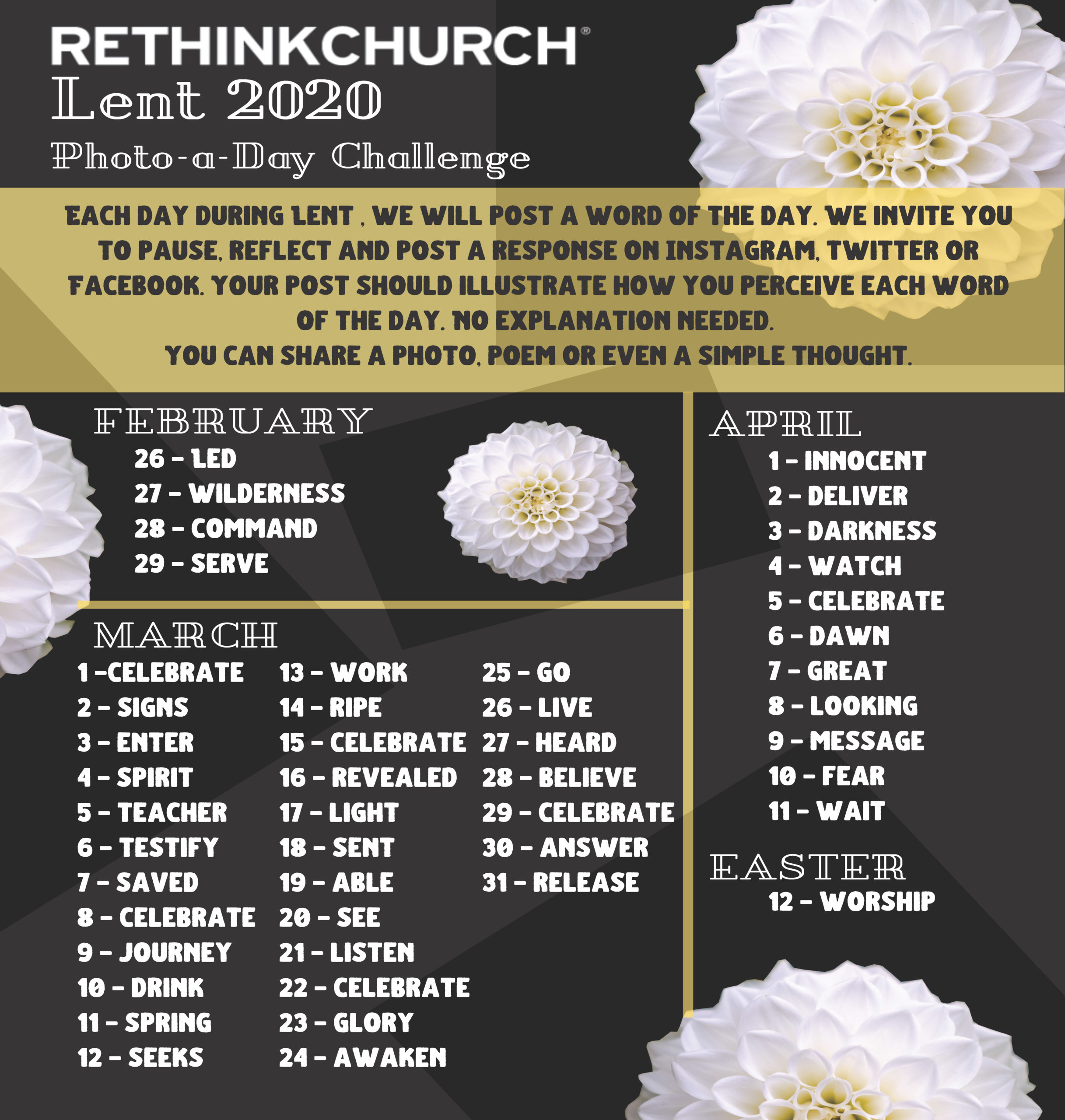 RETHINKCHURCH®
Lent 2020
Photo-a-Day Challenge

EACH DAY DURING LENT , WE WILL POST A WORD OF THE DAY. WE INVITE YOU TO PAUSE, REFLECT AND POST A RESPONSE ON INSTAGRAM, TWITTER OR FACEBOOK. YOUR POST SHOULD ILLUSTRATE HOW YOU PERCEIVE EACH WORD OF THE DAY. NO EXPLANATION NEEDED.
YOU CAN SHARE A PHOTO, POEM OR EVEN A SIMPLE THOUGHT.

FEBRUARY
26 – LED
27 – WILDERNESS
28 – COMMAND
29 – SERVE

MARCH
1 –CELEBRATE
2 – SIGNS
3 – ENTER
4 – SPIRIT
5 – TEACHER
6 – TESTIFY
7 – SAVED
8 – CELEBRATE
9 – JOURNEY
10 – DRINK
11 – SPRING
12 – SEEKS

13 – WORK
14 – RIPE
15 – CELEBRATE
16 – REVEALED
17 – LIGHT
18 – SENT
19 – ABLE
20 – SEE
21 – LISTEN
22 – CELEBRATE
23 – GLORY
24 – AWAKEN

25 – GO
26 – LIVE
27 – HEARD
28 – BELIEVE
29 – CELEBRATE
30 – ANSWER
31 – RELEASE

APRIL
1 – INNOCENT
2 – DELIVER
3 – DARKNESS
4 – WATCH
5 – CELEBRATE
6 – DAWN
7 – GREAT
8 – LOOKING
9 – MESSAGE
10 – FEAR
11 – WAIT

EASTER
12 – WORSHIP